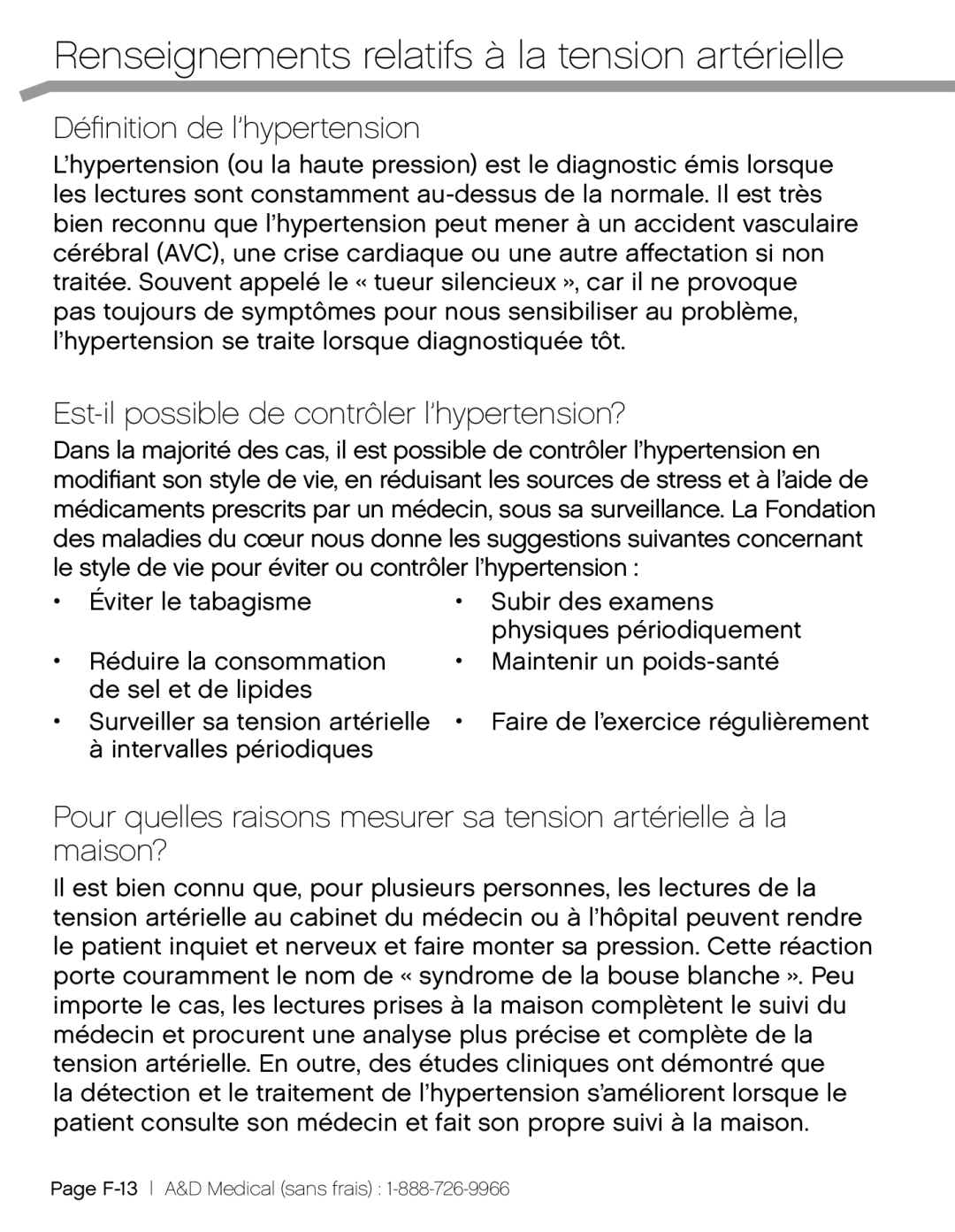 Renseignements relatifs à la tension artérielle

Définition de l'hypertension

L'hypertension (ou la haute pression) est le diagnostic émis lorsque les lectures sont constamment au-dessus de la normale. Il est très bien reconnu que l'hypertension peut mener à un accident vasculaire cérébral (AVC), une crise cardiaque ou une autre affectation si non traitée. Souvent appelé le « tueur silencieux », car il ne provoque pas toujours de symptômes pour nous sensibiliser au problème, l'hypertension se traite lorsque diagnostiquée tôt.

Est-il possible de contrôler l'hypertension?

Dans la majorité des cas, il est possible de contrôler l'hypertension en modifiant son style de vie, en réduisant les sources de stress et à l'aide de médicaments prescrits par un médecin, sous sa surveillance. La Fondation des maladies du cœur nous donne les suggestions suivantes concernant le style de vie pour éviter ou contrôler l'hypertension :

• Éviter le tabagisme
• Réduire la consommation de sel et de lipides
• Surveiller sa tension artérielle à intervalles périodiques

• Subir des examens physiques périodiquement
• Maintenir un poids-santé
• Faire de l'exercice régulièrement

Pour quelles raisons mesurer sa tension artérielle à la maison?

Il est bien connu que, pour plusieurs personnes, les lectures de la tension artérielle au cabinet du médecin ou à l'hôpital peuvent rendre le patient inquiet et nerveux et faire monter sa pression. Cette réaction porte couramment le nom de « syndrome de la bouse blanche ». Peu importe le cas, les lectures prises à la maison complètent le suivi du médecin et procurent une analyse plus précise et complète de la tension artérielle. En outre, des études cliniques ont démontré que la détection et le traitement de l'hypertension s'améliorent lorsque le patient consulte son médecin et fait son propre suivi à la maison.

Page F-13 | A&D Medical (sans frais) : 1-888-726-9966